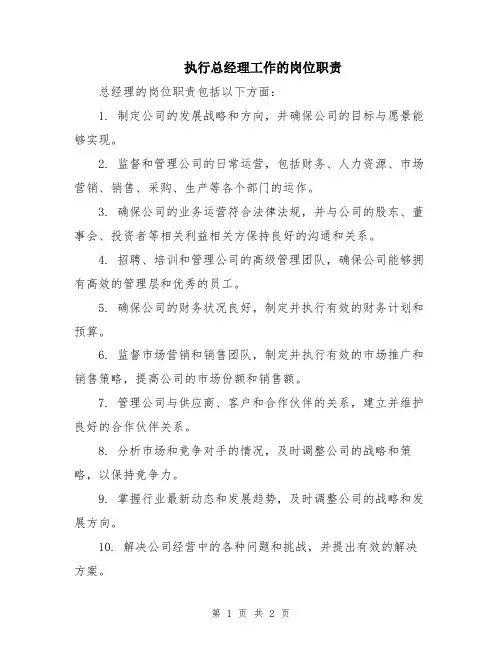 执行总经理工作的岗位职责

总经理的岗位职责包括以下方面：

1. 制定公司的发展战略和方向，并确保公司的目标与愿景能够实现。

2. 监督和管理公司的日常运营，包括财务、人力资源、市场营销、销售、采购、生产等各个部门的运作。

3. 确保公司的业务运营符合法律法规，并与公司的股东、董事会、投资者等相关利益相关方保持良好的沟通和关系。

4. 招聘、培训和管理公司的高级管理团队，确保公司能够拥有高效的管理层和优秀的员工。

5. 确保公司的财务状况良好，制定并执行有效的财务计划和预算。

6. 监督市场营销和销售团队，制定并执行有效的市场推广和销售策略，提高公司的市场份额和销售额。

7. 管理公司与供应商、客户和合作伙伴的关系，建立并维护良好的合作伙伴关系。

8. 分析市场和竞争对手的情况，及时调整公司的战略和策略，以保持竞争力。

9. 掌握行业最新动态和发展趋势，及时调整公司的战略和发展方向。

10. 解决公司经营中的各种问题和挑战，并提出有效的解决方案。

第 1 页 共 2 页